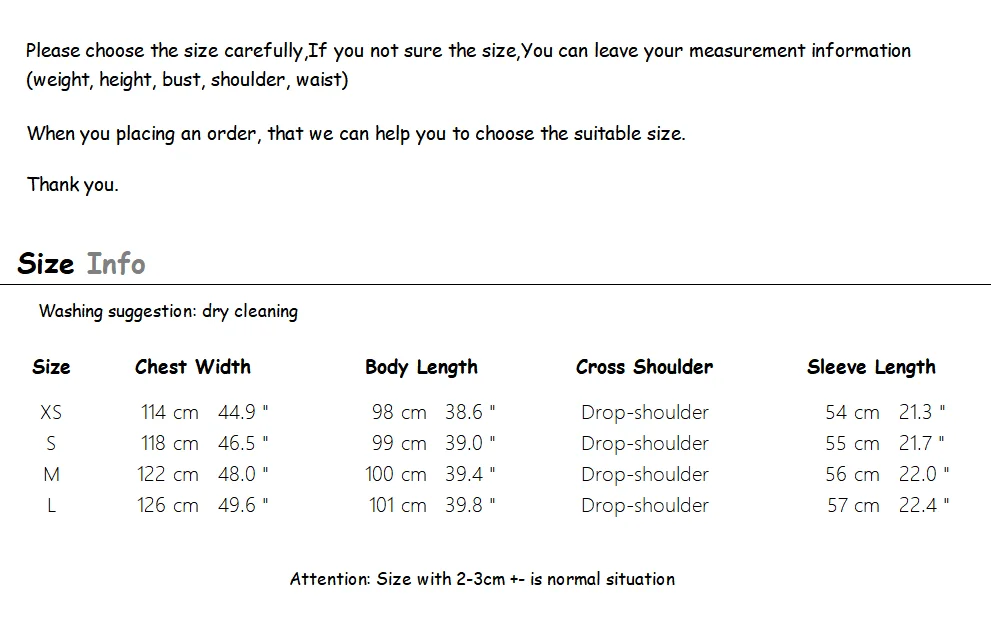 Please choose the size carefully,If you not sure the size,You can leave your measurement information (weight, height, bust, shoulder, waist)

When you placing an order, that we can help you to choose the suitable size.

Thank you.

Size Info

Washing suggestion: dry cleaning

| Size | Chest Width | Body Length | Cross Shoulder | Sleeve Length |
|---|---|---|---|---|
| XS | 114 cm 44.9 " | 98 cm 38.6 " | Drop-shoulder | 54 cm 21.3 " |
| S | 118 cm 46.5 " | 99 cm 39.0 " | Drop-shoulder | 55 cm 21.7 " |
| M | 122 cm 48.0 " | 100 cm 39.4 " | Drop-shoulder | 56 cm 22.0 " |
| L | 126 cm 49.6 " | 101 cm 39.8 " | Drop-shoulder | 57 cm 22.4 " |

Attention: Size with 2-3cm +- is normal situation